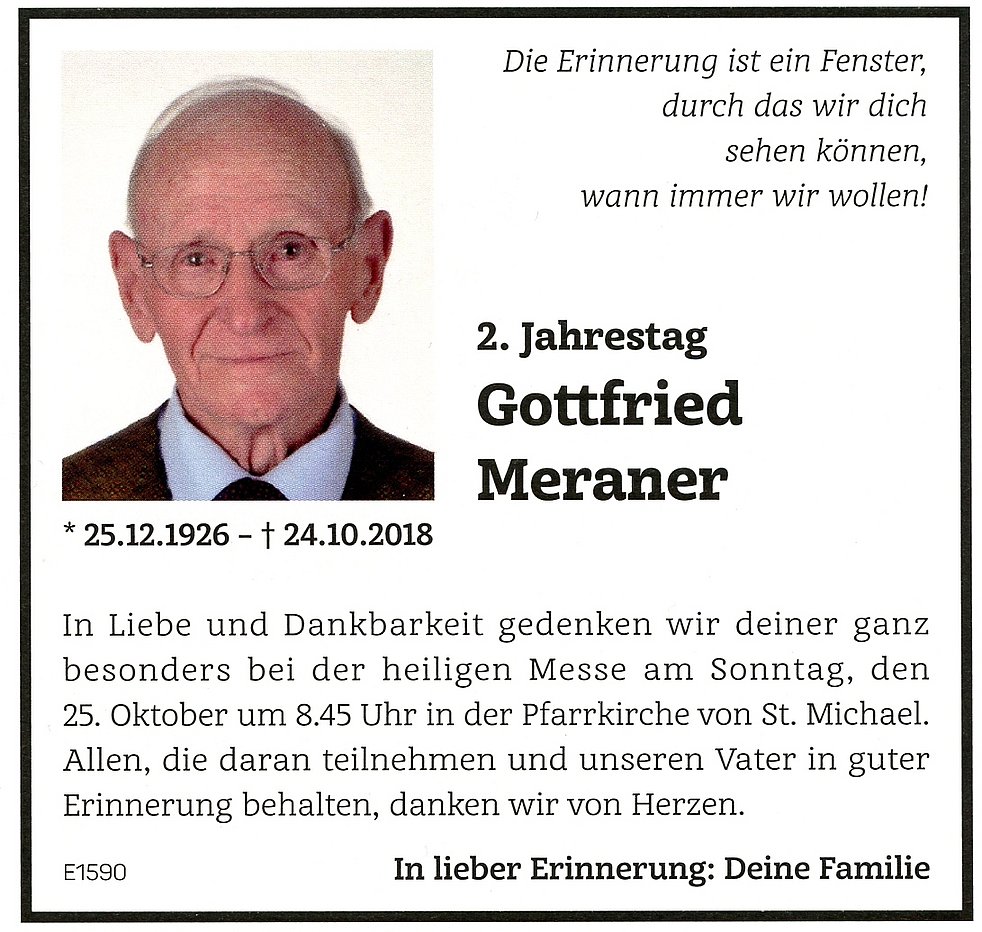 Die Erinnerung ist ein Fenster, durch das wir dich sehen können, wann immer wir wollen!

2. Jahrestag
Gottfried Meraner

* 25.12.1926 – † 24.10.2018

In Liebe und Dankbarkeit gedenken wir deiner ganz besonders bei der heiligen Messe am Sonntag, den 25. Oktober um 8.45 Uhr in der Pfarrkirche von St. Michael. Allen, die daran teilnehmen und unseren Vater in guter Erinnerung behalten, danken wir von Herzen.

E1590

In lieber Erinnerung: Deine Familie